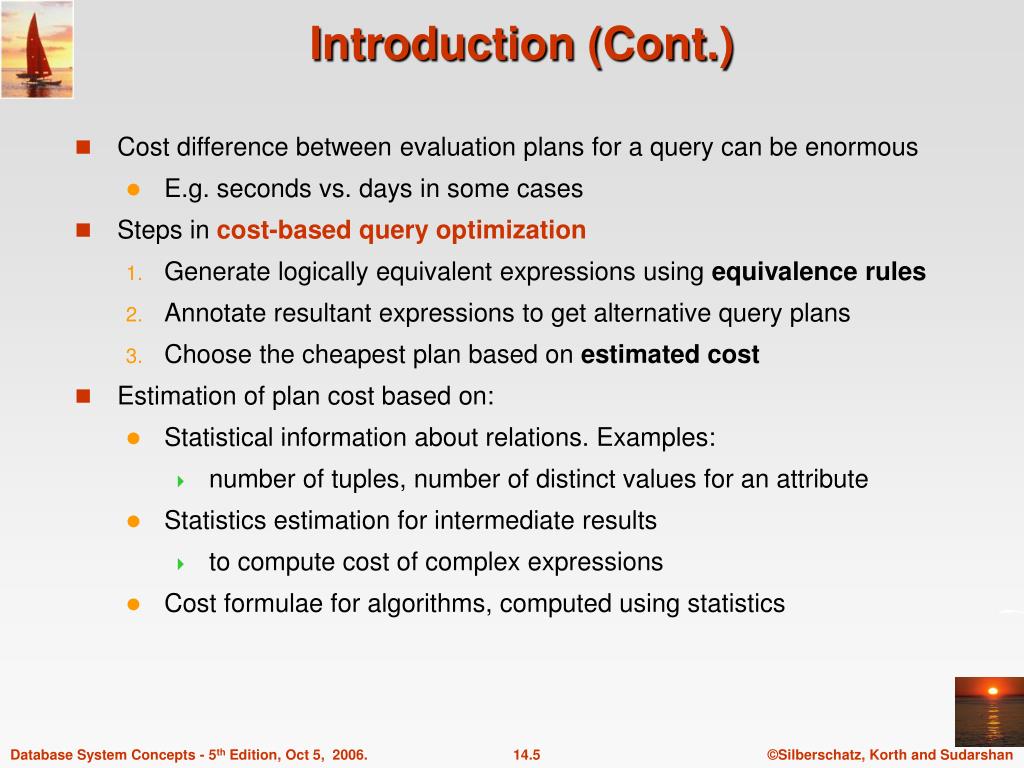 Introduction (Cont.)

Cost difference between evaluation plans for a query can be enormous

E.g. seconds vs. days in some cases

Steps in cost-based query optimization

1. Generate logically equivalent expressions using equivalence rules
2. Annotate resultant expressions to get alternative query plans
3. Choose the cheapest plan based on estimated cost

Estimation of plan cost based on:

Statistical information about relations. Examples:

number of tuples, number of distinct values for an attribute

Statistics estimation for intermediate results

to compute cost of complex expressions

Cost formulae for algorithms, computed using statistics

Database System Concepts - 5$^{th}$ Edition, Oct 5, 2006.

14.5

©Silberschatz, Korth and Sudarshan